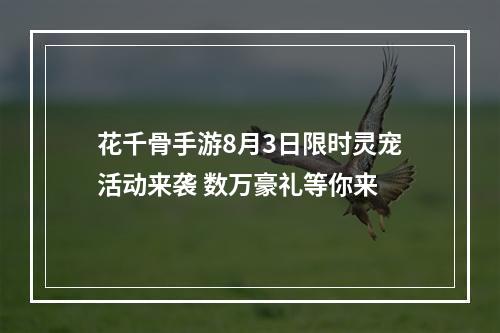 花千骨手游8月3日限时灵宠活动来袭 数万豪礼等你来